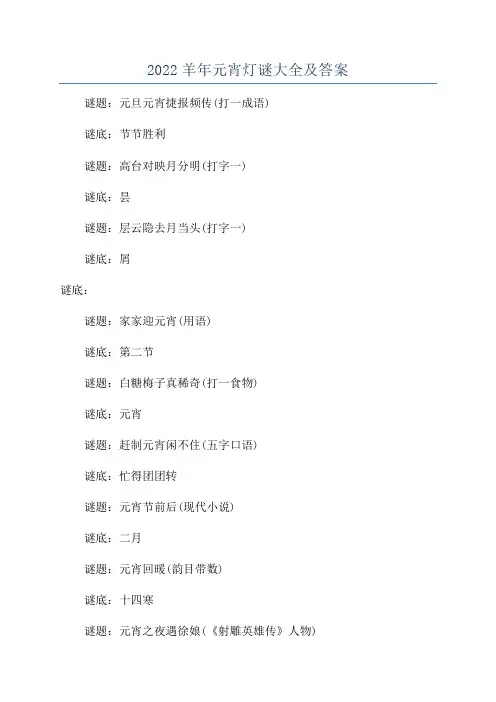 2022 羊年元宵灯谜大全及答案

谜题：元旦元宵捷报频传(打一成语)

谜底：节节胜利

谜题：高台对映月分明(打字一)

谜底：昙

谜题：层云隐去月当头(打字一)

谜底：屑

谜底：

谜题：家家迎元宵(用语)

谜底：第二节

谜题：白糖梅子真稀奇(打一食物)

谜底：元宵

谜题：赶制元宵闲不住(五字口语)

谜底：忙得团团转

谜题：元宵节前后(现代小说)

谜底：二月

谜题：元宵回暖(韵目带数)

谜底：十四寒

谜题：元宵之夜遇徐娘(《射雕英雄传》人物)